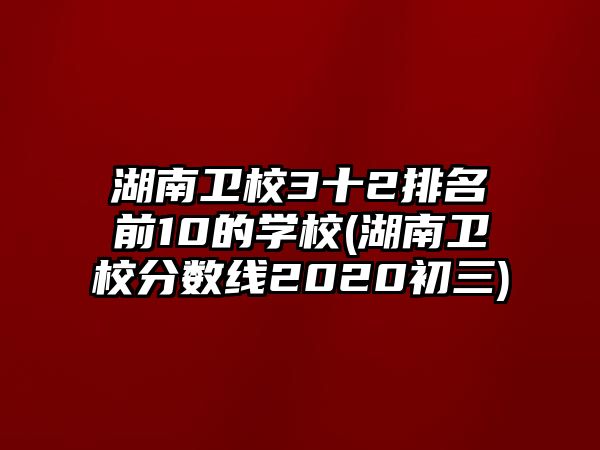 湖南卫校3十2排名前10的学校(湖南卫校分数线2020初三)